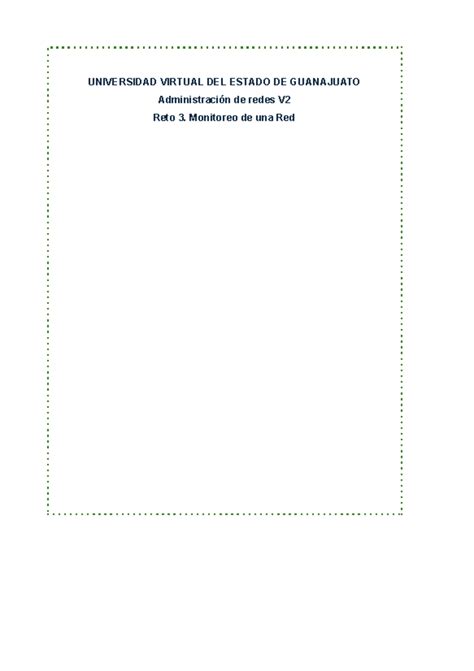 UNIVERSIDAD VIRTUAL DEL ESTADO DE GUANAJUATO
Administración de redes V2
Reto 3. Monitoreo de una Red